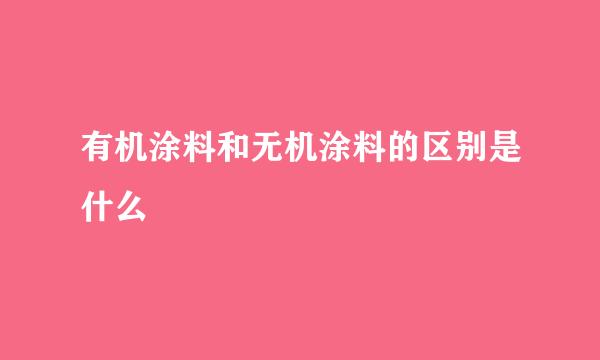 有机涂料和无机涂料的区别是什么